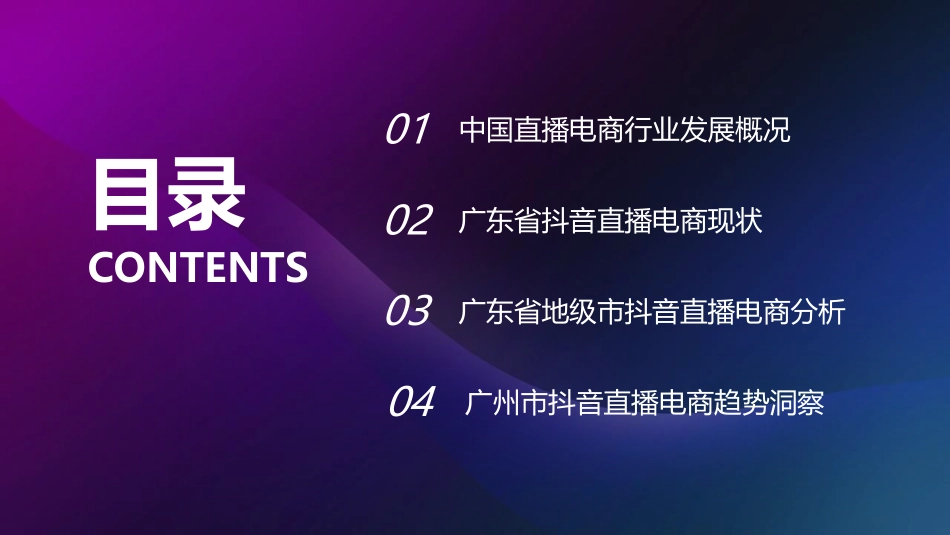 目录
CONTENTS

01 中国直播电商行业发展概况

02 广东省抖音直播电商现状

03 广东省地级市抖音直播电商分析

04 广州市抖音直播电商趋势洞察